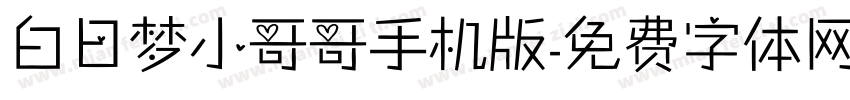 白日梦小哥哥手机版-免费字体网